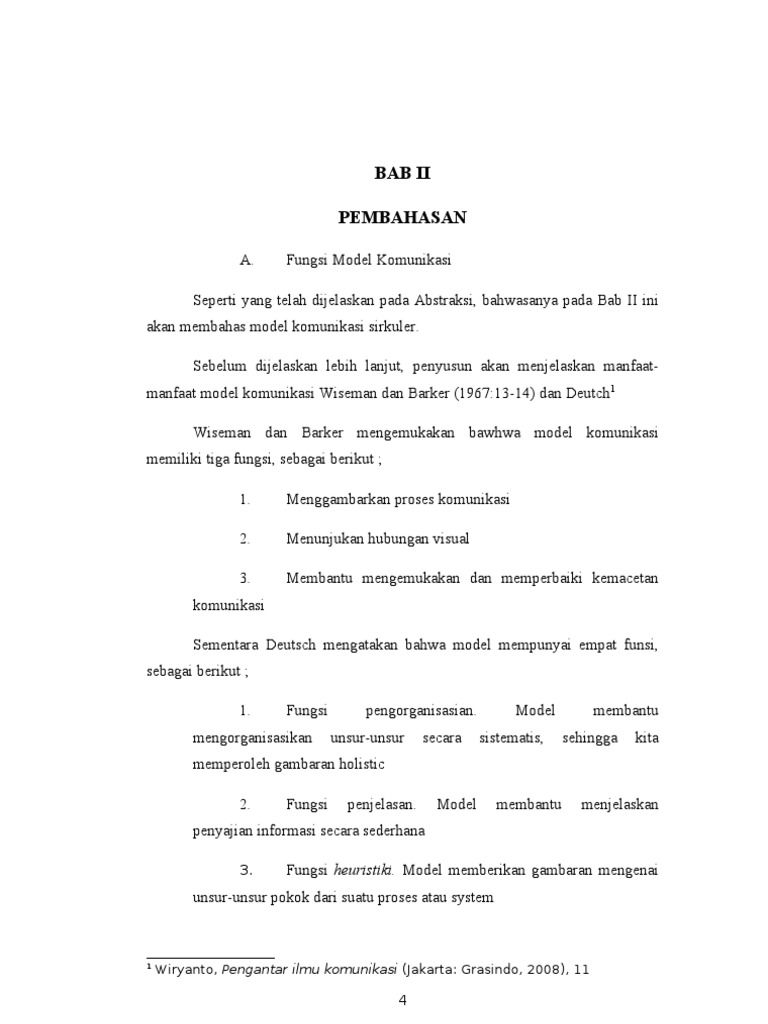 BAB II

PEMBAHASAN

A. Fungsi Model Komunikasi

Seperti yang telah dijelaskan pada Abstraksi, bahwasanya pada Bab II ini akan membahas model komunikasi sirkuler.

Sebelum dijelaskan lebih lanjut, penyusun akan menjelaskan manfaat-manfaat model komunikasi Wiseman dan Barker (1967:13-14) dan Deutch$^1$

Wiseman dan Barker mengemukakan bawhwa model komunikasi memiliki tiga fungsi, sebagai berikut ;

1. Menggambarkan proses komunikasi

2. Menunjukan hubungan visual

3. Membantu mengemukakan dan memperbaiki kemacetan komunikasi

Sementara Deutsch mengatakan bahwa model mempunyai empat funsi, sebagai berikut ;

1. Fungsi pengorganisasian. Model membantu mengorganisasikan unsur-unsur secara sistematis, sehingga kita memperoleh gambaran holistic

2. Fungsi penjelasan. Model membantu menjelaskan penyajian informasi secara sederhana

3. Fungsi heuristiki. Model memberikan gambaran mengenai unsur-unsur pokok dari suatu proses atau system

$^1$ Wiryanto, Pengantar ilmu komunikasi (Jakarta: Grasindo, 2008), 11

4